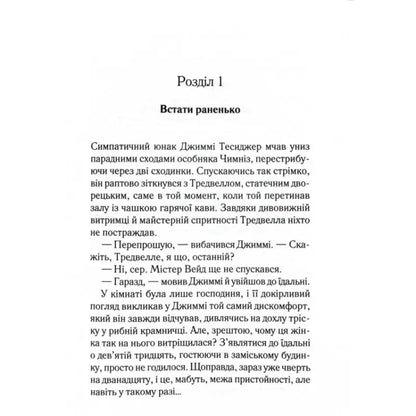 Розділ 1

Встати раненько

Симпатичний юнак Джиммі Тесиджер мчав униз парадними сходами особняка Чимніз, перестрибуючи через дві сходинки. Спускаючись так стрімко, він раптово зіткнувся з Тредвеллом, статечним дворецьким, саме в той момент, коли той перетинав залу із чашкою гарячої кави. Завдяки дивовижній витримці й майстерній спритності Тредвелла ніхто не постраждав.

— Перепрошую, — вибачився Джиммі. — Скажіть, Тредвелле, я що, останній?

— Ні, сер. Містер Вейд ще не спускався.

— Гаразд, — мовив Джиммі й увійшов до їдальні.

У кімнаті була лише господиня, і її докірливий погляд викликав у Джиммі той самий дискомфорт, який він завжди відчував, дивлячись на дохлу тріску у рибній крамничці. Але, зрештою, чому ця жінка так на нього витріщилася? З'являтися до їдальні о дев'ятій тридцять, гостюючи в заміському будинку, просто не годилося. Щоправда, зараз уже чверть на дванадцяту, і це, мабуть, межа пристойності, але навіть у такому разі...